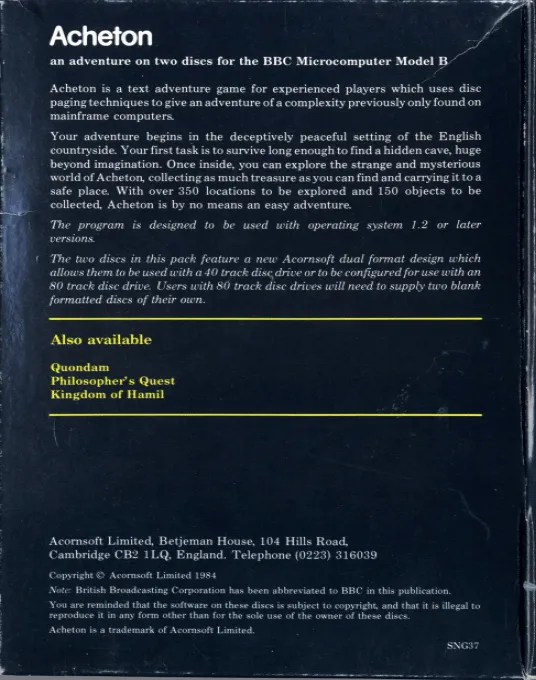 Acheton

an adventure on two discs for the BBC Microcomputer Model B

Acheton is a text adventure game for experienced players which uses disc paging techniques to give an adventure of a complexity previously only found on mainframe computers.

Your adventure begins in the deceptively peaceful setting of the English countryside. Your first task is to survive long enough to find a hidden cave, huge beyond imagination. Once inside, you can explore the strange and mysterious world of Acheton, collecting as much treasure as you can find and carrying it to a safe place. With over 350 locations to be explored and 150 objects to be collected, Acheton is by no means an easy adventure.

The program is designed to be used with operating system 1.2 or later versions.

The two discs in this pack feature a new Acornsoft dual format design which allows them to be used with a 40 track disc drive or to be configured for use with an 80 track disc drive. Users with 80 track disc drives will need to supply two blank formatted discs of their own.

Also available

Quondam
Philosopher's Quest
Kingdom of Hamil

Acornsoft Limited, Betjeman House, 104 Hills Road, Cambridge CB2 1LQ, England. Telephone (0223) 316039

Copyright © Acornsoft Limited 1984

Note: British Broadcasting Corporation has been abbreviated to BBC in this publication.

You are reminded that the software on these discs is subject to copyright, and that it is illegal to reproduce it in any form other than for the sole use of the owner of these discs.

Acheton is a trademark of Acornsoft Limited.

SNG37